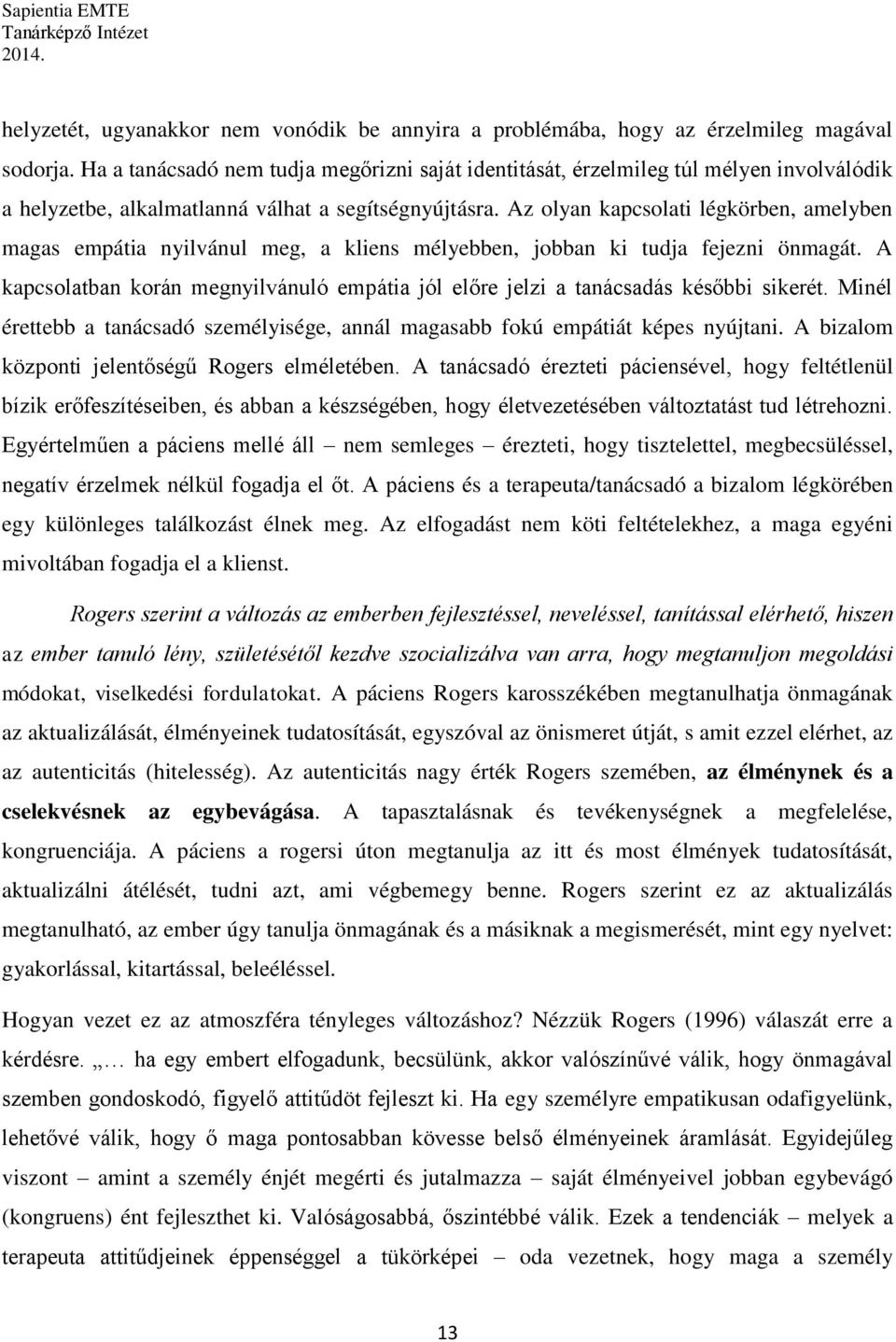 Sapientia EMTE
Tanárképző Intézet
2014.

helyzetét, ugyanakkor nem vonódik be annyira a problémába, hogy az érzelmileg magával sodorja. Ha a tanácsadó nem tudja megőrizni saját identitását, érzelmileg túl mélyen involválódik a helyzetbe, alkalmatlanná válhat a segítségnyújtásra. Az olyan kapcsolati légkörben, amelyben magas empátia nyilvánul meg, a kliens mélyebben, jobban ki tudja fejezni önmagát. A kapcsolatban korán megnyilvánuló empátia jól előre jelzi a tanácsadás későbbi sikerét. Minél érettebb a tanácsadó személyisége, annál magasabb fokú empátiát képes nyújtani. A bizalom központi jelentőségű Rogers elméletében. A tanácsadó érezteti páciensével, hogy feltétlenül bízik erőfeszítéseiben, és abban a készségében, hogy életvezetésében változtatást tud létrehozni. Egyértelműen a páciens mellé áll – nem semleges – érezteti, hogy tisztelettel, megbecsüléssel, negatív érzelmek nélkül fogadja el őt. A páciens és a terapeuta/tanácsadó a bizalom légkörében egy különleges találkozást élnek meg. Az elfogadást nem köti feltételekhez, a maga egyéni mivoltában fogadja el a klienst.

Rogers szerint a változás az emberben fejlesztéssel, neveléssel, tanítással elérhető, hiszen az ember tanuló lény, születésétől kezdve szocializálva van arra, hogy megtanuljon megoldási módokat, viselkedési fordulatokat. A páciens Rogers karosszékében megtanulhatja önmagának az aktualizálását, élményeinek tudatosítását, egyszóval az önismeret útját, s amit ezzel elérhet, az az autenticitás (hitelesség). Az autenticitás nagy érték Rogers szemében, az élménynek és a cselekvésnek az egybevágása. A tapasztalásnak és tevékenységnek a megfelelése, kongruenciája. A páciens a rogersi úton megtanulja az itt és most élmények tudatosítását, aktualizálni átélését, tudni azt, ami végbemegy benne. Rogers szerint ez az aktualizálás megtanulható, az ember úgy tanulja önmagának és a másiknak a megismerését, mint egy nyelvet: gyakorlással, kitartással, beleéléssel.

Hogyan vezet ez az atmoszféra tényleges változáshoz? Nézzük Rogers (1996) válaszát erre a kérdésre. „… ha egy embert elfogadunk, becsülünk, akkor valószínűvé válik, hogy önmagával szemben gondoskodó, figyelő attitűdöt fejleszt ki. Ha egy személyre empatikusan odafigyelünk, lehetővé válik, hogy ő maga pontosabban kövesse belső élményeinek áramlását. Egyidejűleg viszont – amint a személy énjét megérti és jutalmazza – saját élményeivel jobban egybevágó (kongruens) ént fejleszthet ki. Valóságosabbá, őszintébbé válik. Ezek a tendenciák – melyek a terapeuta attitűdjeinek éppenséggel a tükörképei – oda vezetnek, hogy maga a személy

13